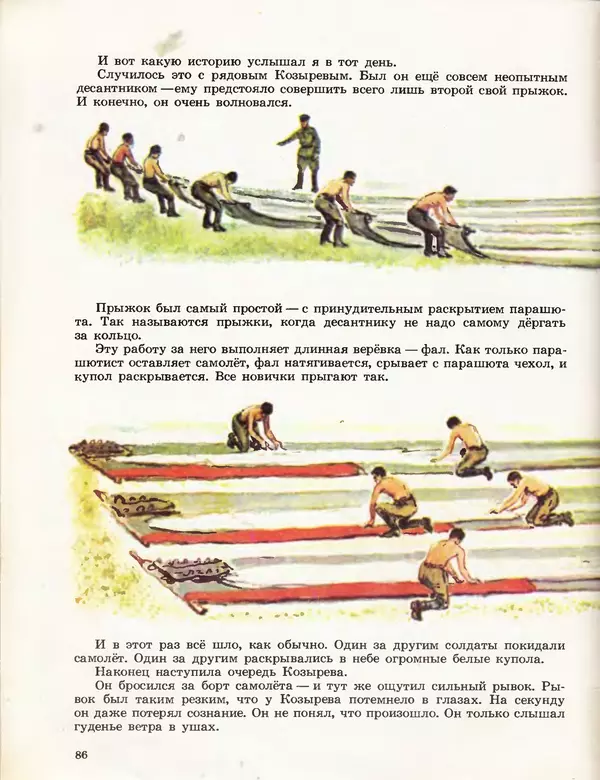 И вот какую историю услышал я в тот день.

Случилось это с рядовым Козыревым. Был он ещё совсем неопытным десантником — ему предстояло совершить всего лишь второй свой прыжок. И конечно, он очень волновался.

Прыжок был самый простой — с принудительным раскрытием парашюта. Так называются прыжки, когда десантнику не надо самому дёргать за кольцо.

Эту работу за него выполняет длинная верёвка — фал. Как только парашютист оставляет самолёт, фал натягивается, срывает с парашюта чехол, и купол раскрывается. Все новички прыгают так.

И в этот раз всё шло, как обычно. Один за другим солдаты покидали самолёт. Один за другим раскрывались в небе огромные белые купола.

Наконец наступила очередь Козырева.

Он бросился за борт самолёта — и тут же ощутил сильный рывок. Рывок был таким резким, что у Козырева потемнело в глазах. На секунду он даже потерял сознание. Он не понял, что произошло. Он только слышал гуденье ветра в ушах.

86